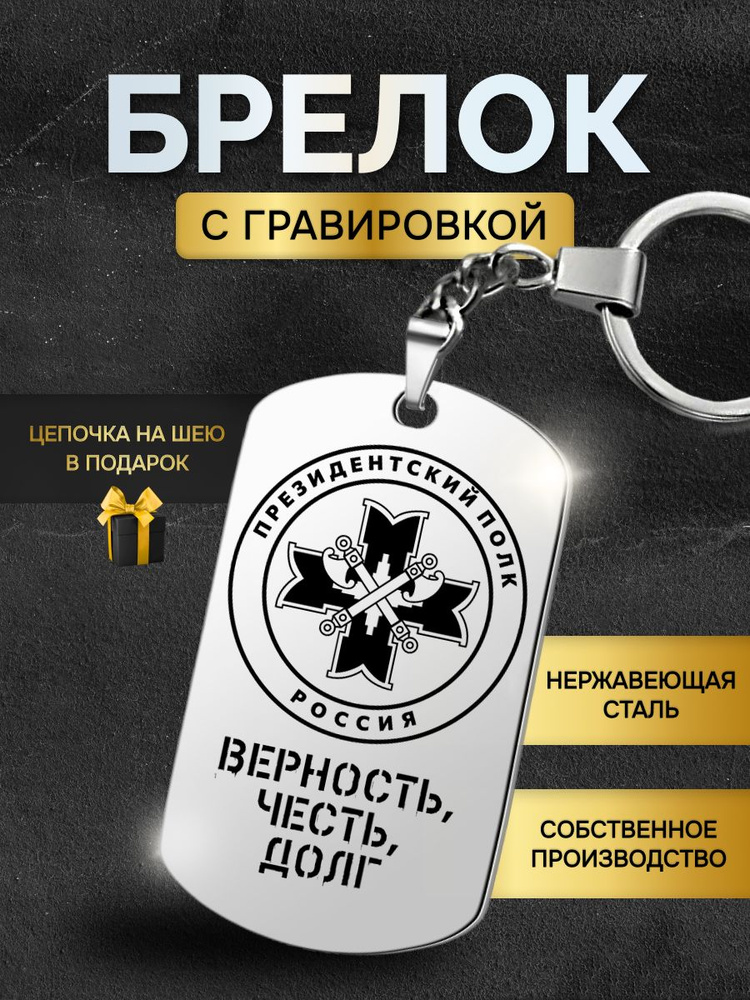 БРЕЛОК

С ГРАВИРОВКОЙ

ЦЕПОЧКА НА ШЕЮ В ПОДАРОК

ПРЕЗИДЕНТСКИЙ ПОЛК

РОССИЯ

ВЕРНОСТЬ, ЧЕСТЬ, ДОЛГ

НЕРЖАВЕЮЩАЯ СТАЛЬ

СОБСТВЕННОЕ ПРОИЗВОДСТВО